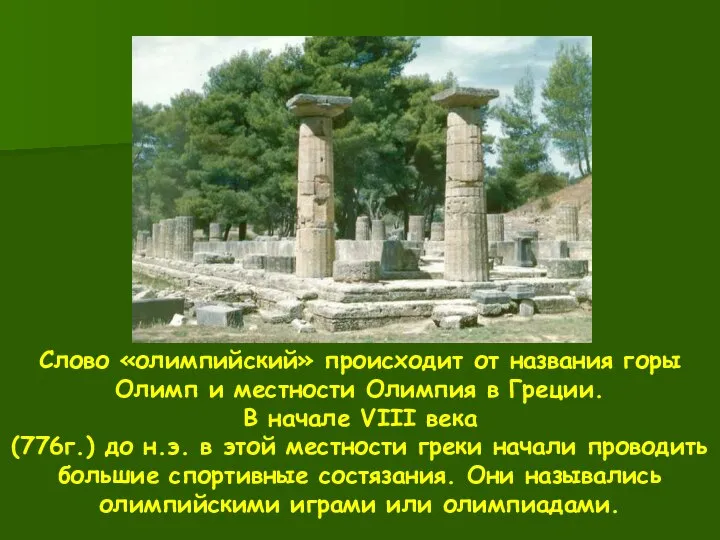 Слово «олимпийский» происходит от названия горы Олимп и местности Олимпия в Греции.
В начале VIII века
(776г.) до н.э. в этой местности греки начали проводить большие спортивные состязания. Они назывались олимпийскими играми или олимпиадами.